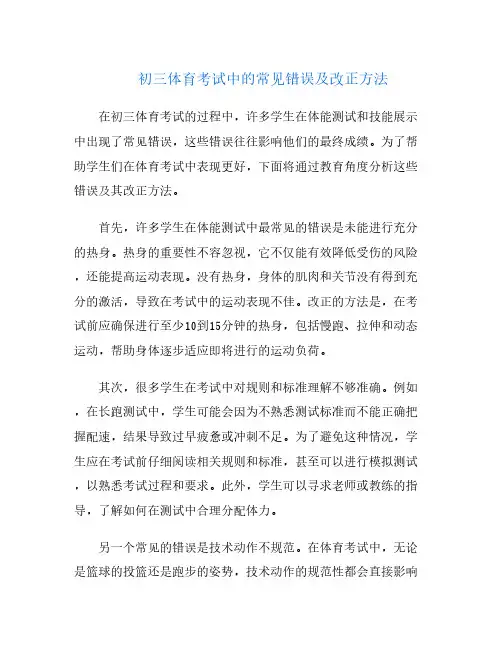 初三体育考试中的常见错误及改正方法

在初三体育考试的过程中，许多学生在体能测试和技能展示中出现了常见错误，这些错误往往影响他们的最终成绩。为了帮助学生们在体育考试中表现更好，下面将通过教育角度分析这些错误及其改正方法。

首先，许多学生在体能测试中最常见的错误是未能进行充分的热身。热身的重要性不容忽视，它不仅能有效降低受伤的风险，还能提高运动表现。没有热身，身体的肌肉和关节没有得到充分的激活，导致在考试中的运动表现不佳。改正的方法是，在考试前应确保进行至少10到15分钟的热身，包括慢跑、拉伸和动态运动，帮助身体逐步适应即将进行的运动负荷。

其次，很多学生在考试中对规则和标准理解不够准确。例如，在长跑测试中，学生可能会因为不熟悉测试标准而不能正确把握配速，结果导致过早疲惫或冲刺不足。为了避免这种情况，学生应在考试前仔细阅读相关规则和标准，甚至可以进行模拟测试，以熟悉考试过程和要求。此外，学生可以寻求老师或教练的指导，了解如何在测试中合理分配体力。

另一个常见的错误是技术动作不规范。在体育考试中，无论是篮球的投篮还是跑步的姿势，技术动作的规范性都会直接影响